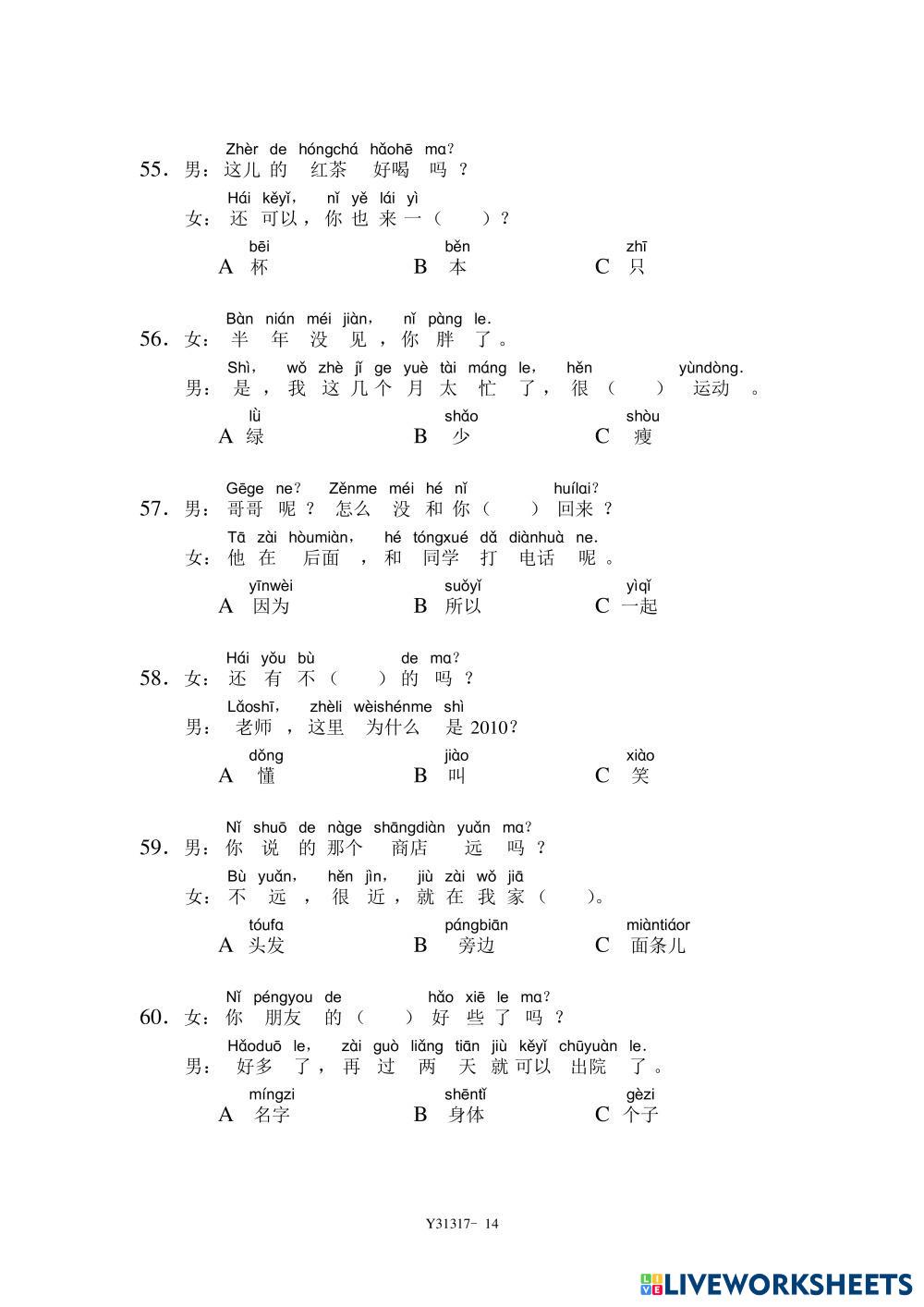 Zhèr de hóngchá hǎohē ma?
55.男:这儿的红茶好喝吗?
Hái kěyǐ, nǐ yě lái yì
女:还可以,你也来一(  )?
bēi
A 杯
běn
B 本
zhī
C 只

Bàn nián méi jiàn, nǐ pàng le.
56.女:半年没见,你胖了。
Shì, wǒ zhè jǐ ge yuè tài máng le, hěn yùndòng.
男:是,我这几个月太忙了,很(  )运动。
lǜ
A 绿
shǎo
B 少
shòu
C 瘦

Gēge ne? Zěnme méi hé nǐ huílai?
57.男:哥哥呢?怎么没和你(  )回来?
Tā zài hòumiàn, hé tóngxué dǎ diànhuà ne.
女:他在后面,和同学打电话呢。
yīnwèi
A 因为
suǒyǐ
B 所以
yìqǐ
C 一起

Hái yǒu bù de ma?
58.女:还有不(  )的吗?
Lǎoshī, zhèli wèishénme shì
男:老师,这里为什么是2010?
dǒng
A 懂
jiào
B 叫
xiào
C 笑

Nǐ shuō de nàge shāngdiàn yuǎn ma?
59.男:你说的那个商店远吗?
Bù yuǎn, hěn jìn, jiù zài wǒ jiā
女:不远,很近,就在我家(  )。
tóufa
A 头发
pángbiān
B 旁边
miàntiáor
C 面条儿

Nǐ péngyou de hǎo xiē le ma?
60.女:你朋友的(  )好些了吗?
Hǎoduō le, zài guò liǎng tiān jiù kěyǐ chūyuàn le.
男:好多了,再过两天就可以出院了。
míngzi
A 名字
shēntǐ
B 身体
gèzi
C 个子

Y31317- 14

LIVEWORKSHEETS